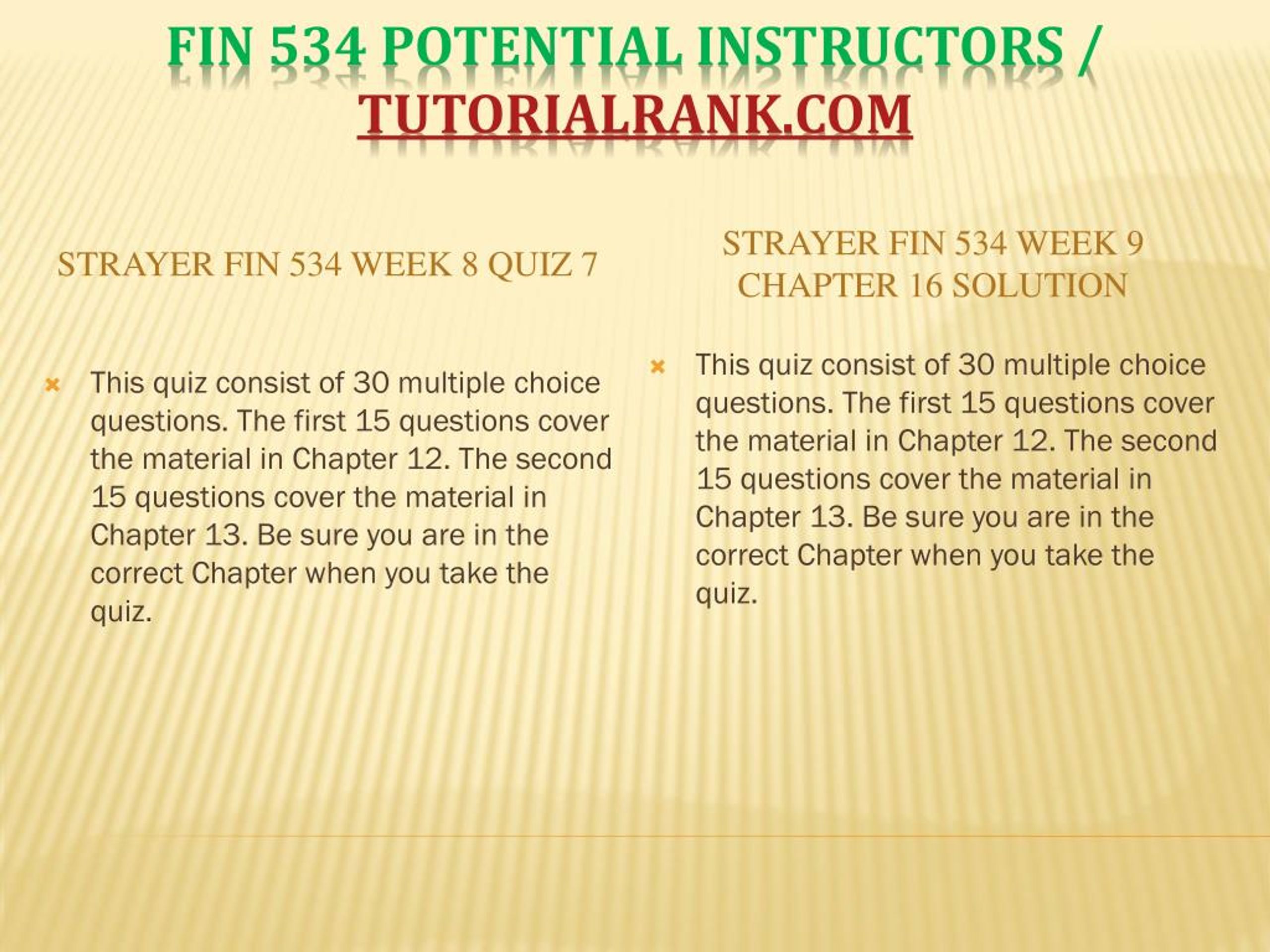 FIN 534 POTENTIAL INSTRUCTORS / TUTORIALRANK.COM

STRAYER FIN 534 WEEK 8 QUIZ 7

This quiz consist of 30 multiple choice questions. The first 15 questions cover the material in Chapter 12. The second 15 questions cover the material in Chapter 13. Be sure you are in the correct Chapter when you take the quiz.

STRAYER FIN 534 WEEK 9 CHAPTER 16 SOLUTION

This quiz consist of 30 multiple choice questions. The first 15 questions cover the material in Chapter 12. The second 15 questions cover the material in Chapter 13. Be sure you are in the correct Chapter when you take the quiz.